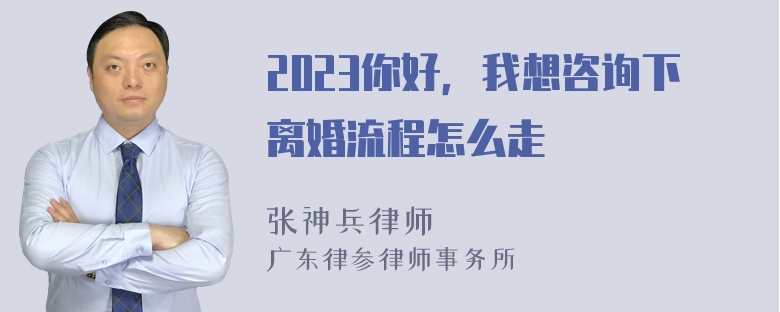 2023你好，我想咨询下离婚流程怎么走

张神兵律师
广东律参律师事务所